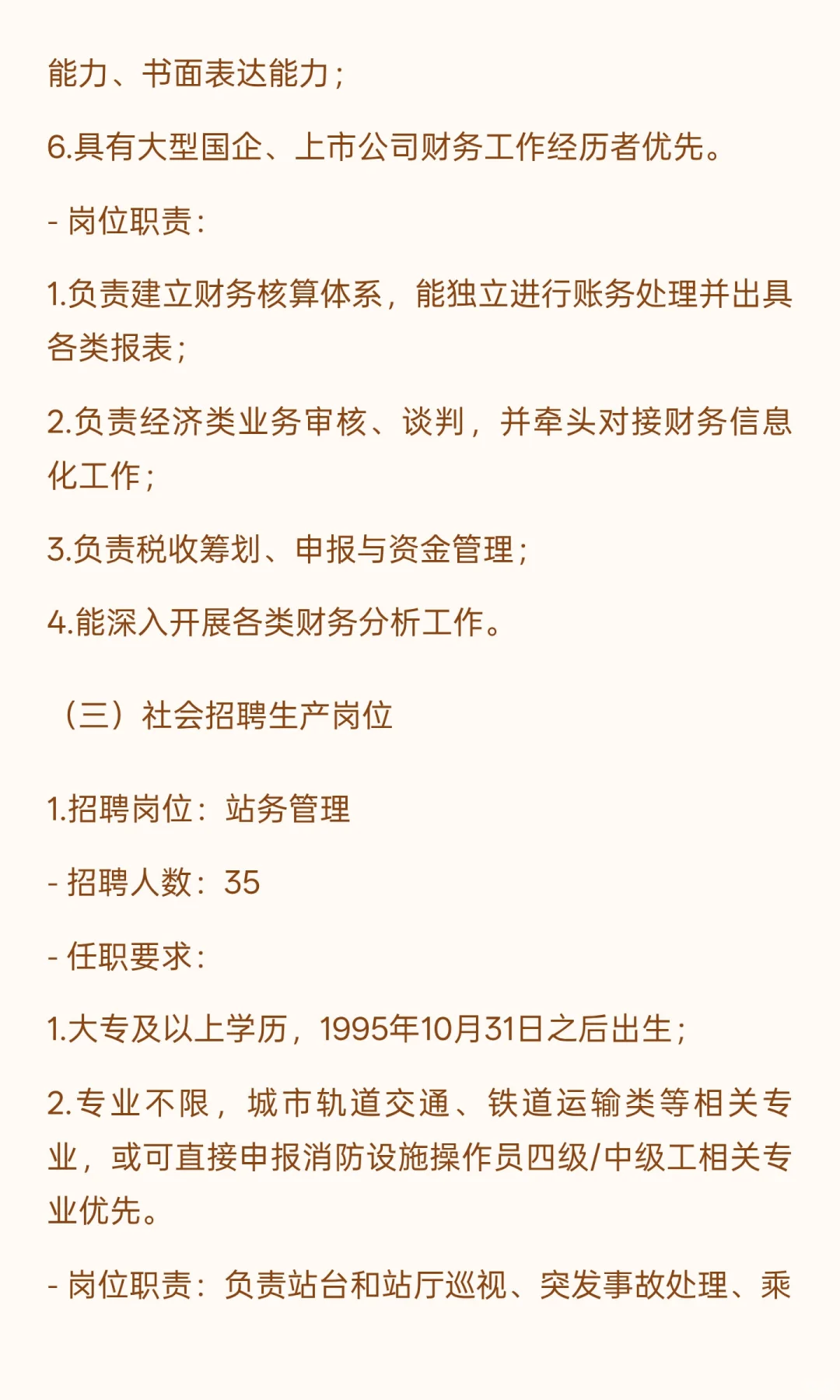 能力、书面表达能力；

6.具有大型国企、上市公司财务工作经历者优先。

- 岗位职责：

1.负责建立财务核算体系，能独立进行账务处理并出具各类报表；

2.负责经济类业务审核、谈判，并牵头对接财务信息化工作；

3.负责税收筹划、申报与资金管理；

4.能深入开展各类财务分析工作。

（三）社会招聘生产岗位

1.招聘岗位：站务管理

- 招聘人数：35

- 任职要求：

1.大专及以上学历，1995年10月31日之后出生；

2.专业不限，城市轨道交通、铁道运输类等相关专业，或可直接申报消防设施操作员四级/中级工相关专业优先。

- 岗位职责：负责站台和站厅巡视、突发事故处理、乘